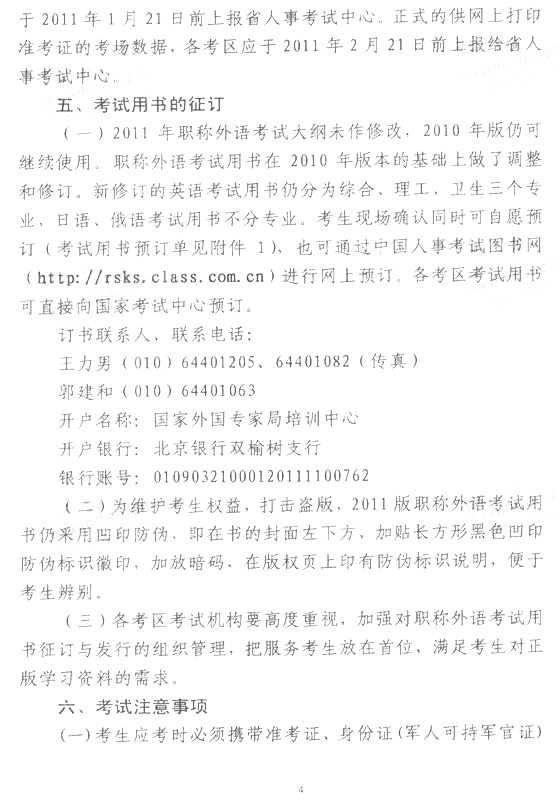 于 2011 年 1 月 21 日前上报省人事考试中心。正式的供网上打印准考证的考场数据，各考区应于 2011 年 2 月 21 日前上报给省人事考试中心。

五、考试用书的征订

（一）2011 年职称外语考试大纲未作修改，2010 年版仍可继续使用。职称外语考试用书在 2010 年版本的基础上做了调整和修订。新修订的英语考试用书仍分为综合、理工、卫生三个专业，日语、俄语考试用书不分专业。考生现场确认同时可自愿预订（考试用书预订单见附件 1），也可通过中国人事考试图书网（http://rsks.class.com.cn）进行网上预订。各考区考试用书可直接向国家考试中心预订。

订书联系人、联系电话：

王力男（010）64401205、64401082（传真）

郭建和（010）64401063

开户名称：国家外国专家局培训中心

开户银行：北京银行双榆树支行

银行账号：01090321000120111100762

（二）为维护考生权益，打击盗版，2011 版职称外语考试用书仍采用凹印防伪，即在书的封面左下方，加贴长方形黑色凹印防伪标识徽印，加放暗码，在版权页上印有防伪标识说明，便于考生辨别。

（三）各考区考试机构要高度重视，加强对职称外语考试用书征订与发行的组织管理，把服务考生放在首位，满足考生对正版学习资料的需求。

六、考试注意事项

（一）考生应考时必须携带准考证、身份证（军人可持军官证）

4